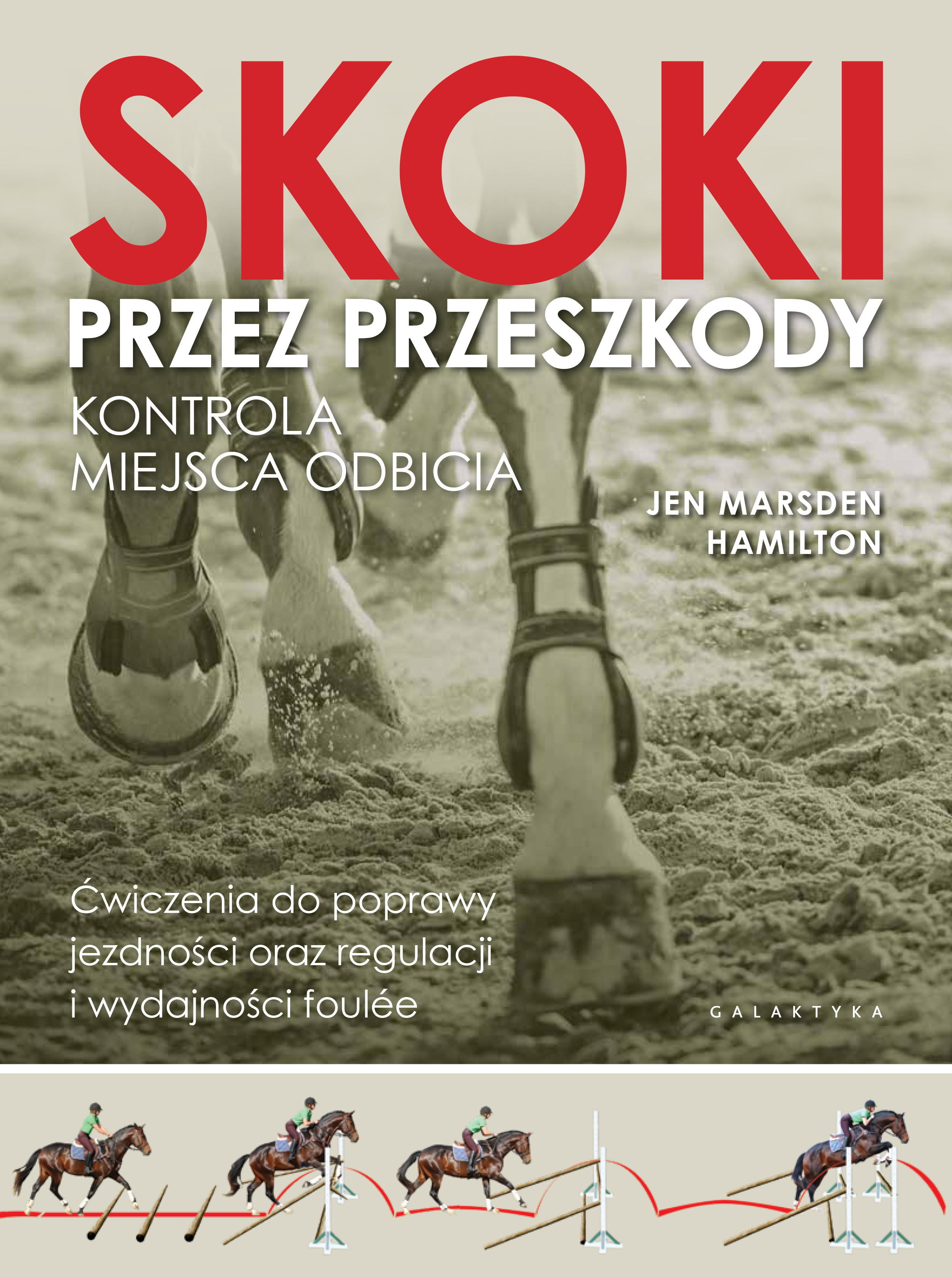 SKOKI

PRZEZ PRZESZKODY

KONTROLA
MIEJSCA ODBICIA

JEN MARSDEN
HAMILTON

Ćwiczenia do poprawy
jezdności oraz regulacji
i wydajności foulée

GALAKTYKA